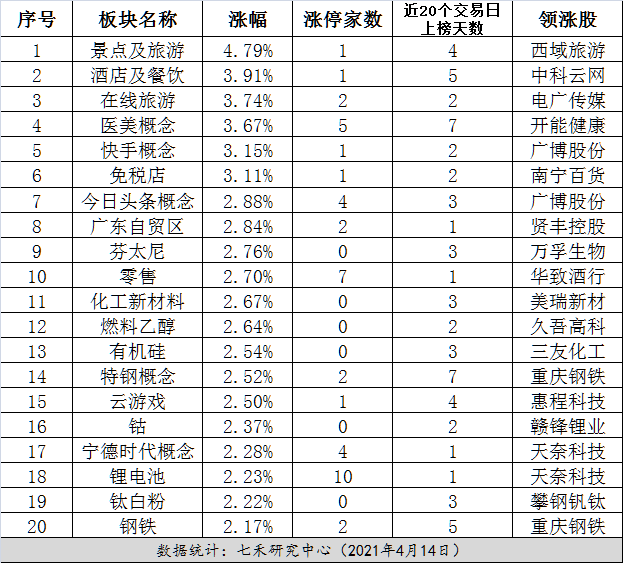 | 序号 | 板块名称 | 涨幅 | 涨停家数 | 近20个交易日上榜天数 | 领涨股 |
|---|---|---|---|---|---|
| 1 | 景点及旅游 | 4.79% | 1 | 4 | 西域旅游 |
| 2 | 酒店及餐饮 | 3.91% | 1 | 5 | 中科云网 |
| 3 | 在线旅游 | 3.74% | 2 | 2 | 电广传媒 |
| 4 | 医美概念 | 3.67% | 5 | 7 | 开能健康 |
| 5 | 快手概念 | 3.15% | 1 | 2 | 广博股份 |
| 6 | 免税店 | 3.11% | 1 | 2 | 南宁百货 |
| 7 | 今日头条概念 | 2.88% | 4 | 3 | 广博股份 |
| 8 | 广东自贸区 | 2.84% | 2 | 1 | 贤丰控股 |
| 9 | 芬太尼 | 2.76% | 0 | 3 | 万孚生物 |
| 10 | 零售 | 2.70% | 7 | 1 | 华致酒行 |
| 11 | 化工新材料 | 2.67% | 0 | 3 | 美瑞新材 |
| 12 | 燃料乙醇 | 2.64% | 0 | 2 | 久吾高科 |
| 13 | 有机硅 | 2.54% | 0 | 3 | 三友化工 |
| 14 | 特钢概念 | 2.52% | 2 | 7 | 重庆钢铁 |
| 15 | 云游戏 | 2.50% | 1 | 4 | 惠程科技 |
| 16 | 钴 | 2.37% | 0 | 2 | 赣锋锂业 |
| 17 | 宁德时代概念 | 2.28% | 4 | 1 | 天奈科技 |
| 18 | 锂电池 | 2.23% | 10 | 1 | 天奈科技 |
| 19 | 钛白粉 | 2.22% | 0 | 3 | 攀钢钒钛 |
| 20 | 钢铁 | 2.17% | 2 | 5 | 重庆钢铁 |

数据统计：七禾研究中心（2021年4月14日）